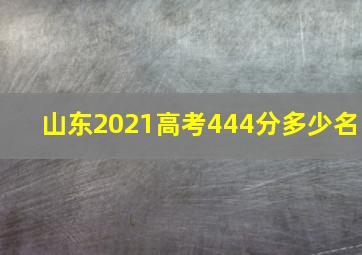 山东2021高考444分多少名